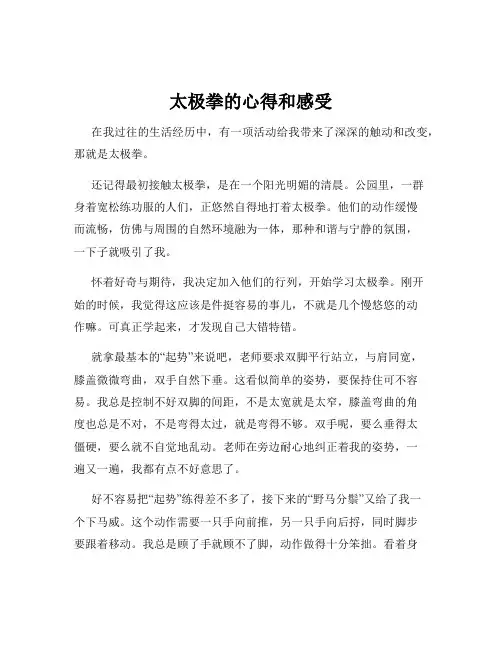 太极拳的心得和感受

在我过往的生活经历中，有一项活动给我带来了深深的触动和改变，那就是太极拳。

还记得最初接触太极拳，是在一个阳光明媚的清晨。公园里，一群身着宽松练功服的人们，正悠然自得地打着太极拳。他们的动作缓慢而流畅，仿佛与周围的自然环境融为一体，那种和谐与宁静的氛围，一下子就吸引了我。

怀着好奇与期待，我决定加入他们的行列，开始学习太极拳。刚开始的时候，我觉得这应该是件挺容易的事儿，不就是几个慢悠悠的动作嘛。可真正学起来，才发现自己大错特错。

就拿最基本的“起势”来说吧，老师要求双脚平行站立，与肩同宽，膝盖微微弯曲，双手自然下垂。这看似简单的姿势，要保持住可不容易。我总是控制不好双脚的间距，不是太宽就是太窄，膝盖弯曲的角度也总是不对，不是弯得太过，就是弯得不够。双手呢，要么垂得太僵硬，要么就不自觉地乱动。老师在旁边耐心地纠正着我的姿势，一遍又一遍，我都有点不好意思了。

好不容易把“起势”练得差不多了，接下来的“野马分鬃”又给了我一个下马威。这个动作需要一只手向前推，另一只手向后捋，同时脚步要跟着移动。我总是顾了手就顾不了脚，动作做得十分笨拙。看着身